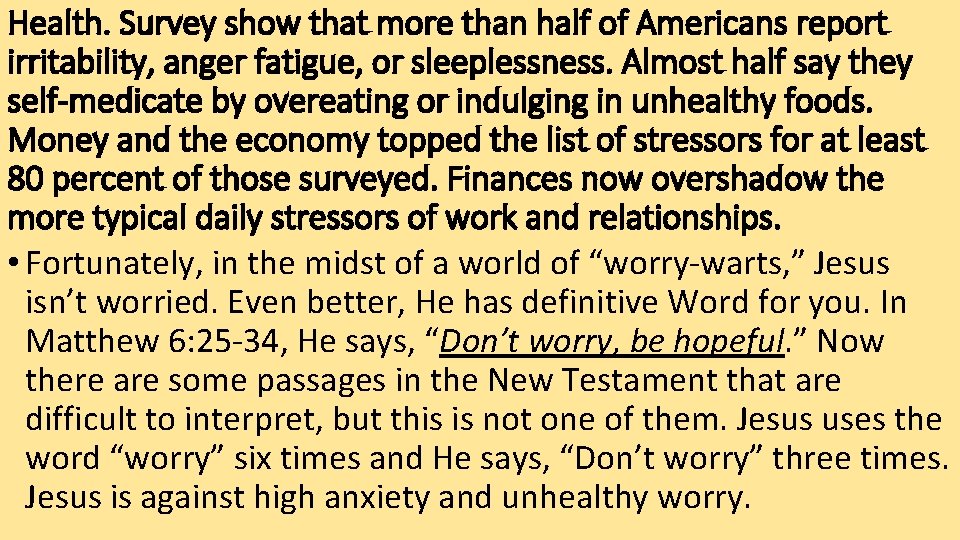 Health. Survey show that more than half of Americans report irritability, anger fatigue, or sleeplessness. Almost half say they self-medicate by overeating or indulging in unhealthy foods. Money and the economy topped the list of stressors for at least 80 percent of those surveyed. Finances now overshadow the more typical daily stressors of work and relationships.

• Fortunately, in the midst of a world of “worry-warts,” Jesus isn’t worried. Even better, He has definitive Word for you. In Matthew 6:25-34, He says, “Don’t worry, be hopeful.” Now there are some passages in the New Testament that are difficult to interpret, but this is not one of them. Jesus uses the word “worry” six times and He says, “Don’t worry” three times. Jesus is against high anxiety and unhealthy worry.